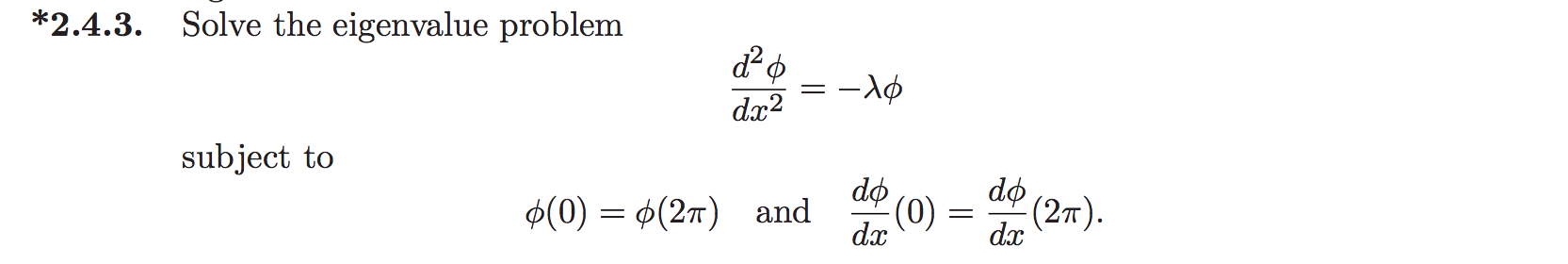 *2.4.3. Solve the eigenvalue problem

$$\frac{d^2\phi}{dx^2} = -\lambda\phi$$

subject to

$$\phi(0) = \phi(2\pi) \quad \text{and} \quad \frac{d\phi}{dx}(0) = \frac{d\phi}{dx}(2\pi).$$